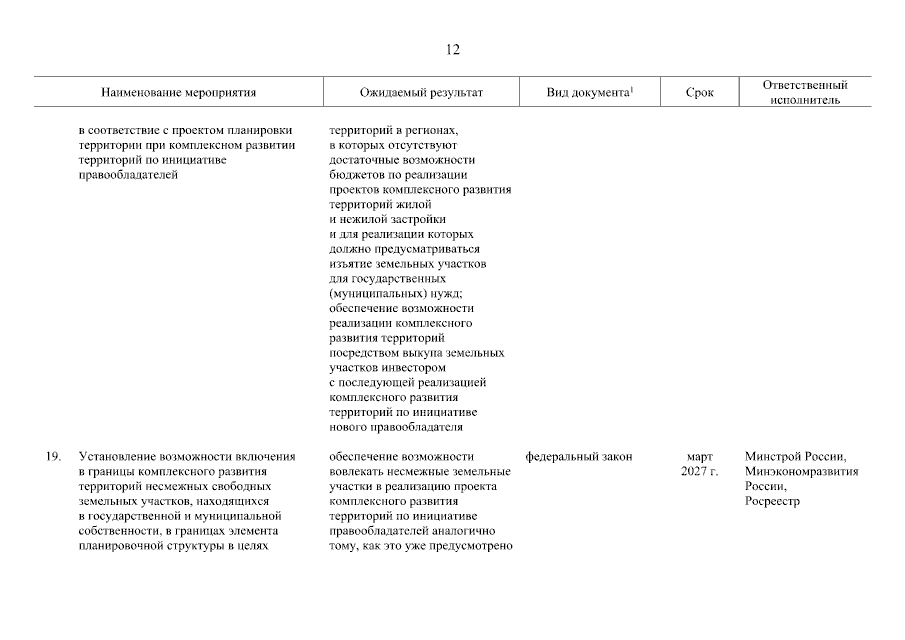 12

| | Наименование мероприятия | Ожидаемый результат | Вид документа$^1$ | Срок | Ответственный исполнитель |
|---|---|---|---|---|---|
| | в соответствие с проектом планировки территории при комплексном развитии территорий по инициативе правообладателей | территорий в регионах, в которых отсутствуют достаточные возможности бюджетов по реализации проектов комплексного развития территорий жилой и нежилой застройки и для реализации которых должно предусматриваться изъятие земельных участков для государственных (муниципальных) нужд; обеспечение возможности реализации комплексного развития территорий посредством выкупа земельных участков инвестором с последующей реализацией комплексного развития территорий по инициативе нового правообладателя | | | |
| 19. | Установление возможности включения в границы комплексного развития территорий несмежных свободных земельных участков, находящихся в государственной и муниципальной собственности, в границах элемента планировочной структуры в целях | обеспечение возможности вовлекать несмежные земельные участки в реализацию проекта комплексного развития территорий по инициативе правообладателей аналогично тому, как это уже предусмотрено | федеральный закон | март 2027 г. | Минстрой России, Минэкономразвития России, Росреестр |